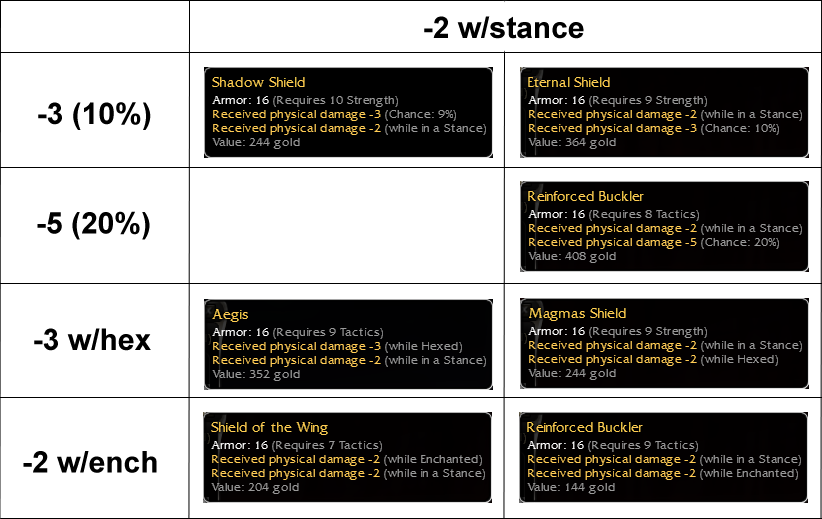 | | -2 w/stance | |
|---|---|---|
| -3 (10%) | Shadow Shield<br>Armor: 16 (Requires 10 Strength)<br>Received physical damage -3 (Chance: 9%)<br>Received physical damage -2 (while in a Stance)<br>Value: 244 gold | Eternal Shield<br>Armor: 16 (Requires 9 Strength)<br>Received physical damage -2 (while in a Stance)<br>Received physical damage -3 (Chance: 10%)<br>Value: 364 gold |
| -5 (20%) | | Reinforced Buckler<br>Armor: 16 (Requires 8 Tactics)<br>Received physical damage -2 (while in a Stance)<br>Received physical damage -5 (Chance: 20%)<br>Value: 408 gold |
| -3 w/hex | Aegis<br>Armor: 16 (Requires 9 Tactics)<br>Received physical damage -3 (while Hexed)<br>Received physical damage -2 (while in a Stance)<br>Value: 352 gold | Magmas Shield<br>Armor: 16 (Requires 9 Strength)<br>Received physical damage -2 (while in a Stance)<br>Received physical damage -2 (while Hexed)<br>Value: 244 gold |
| -2 w/ench | Shield of the Wing<br>Armor: 16 (Requires 7 Tactics)<br>Received physical damage -2 (while Enchanted)<br>Received physical damage -2 (while in a Stance)<br>Value: 204 gold | Reinforced Buckler<br>Armor: 16 (Requires 9 Tactics)<br>Received physical damage -2 (while in a Stance)<br>Received physical damage -2 (while Enchanted)<br>Value: 144 gold |